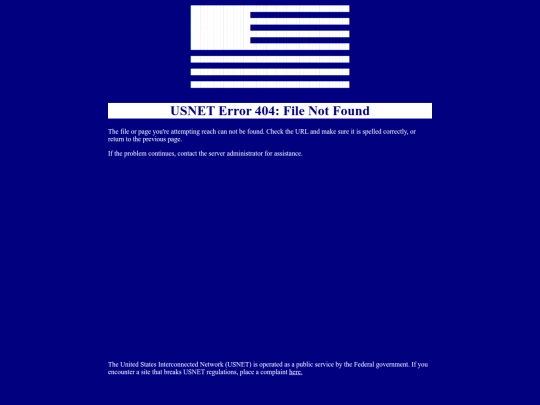 USNET Error 404: File Not Found

The file or page you're attempting reach can not be found. Check the URL and make sure it is spelled correctly, or return to the previous page.

If the problem continues, contact the server administrator for assistance.

The United States Interconnected Network (USNET) is operated as a public service by the Federal government. If you encounter a site that breaks USNET regulations, place a complaint here.